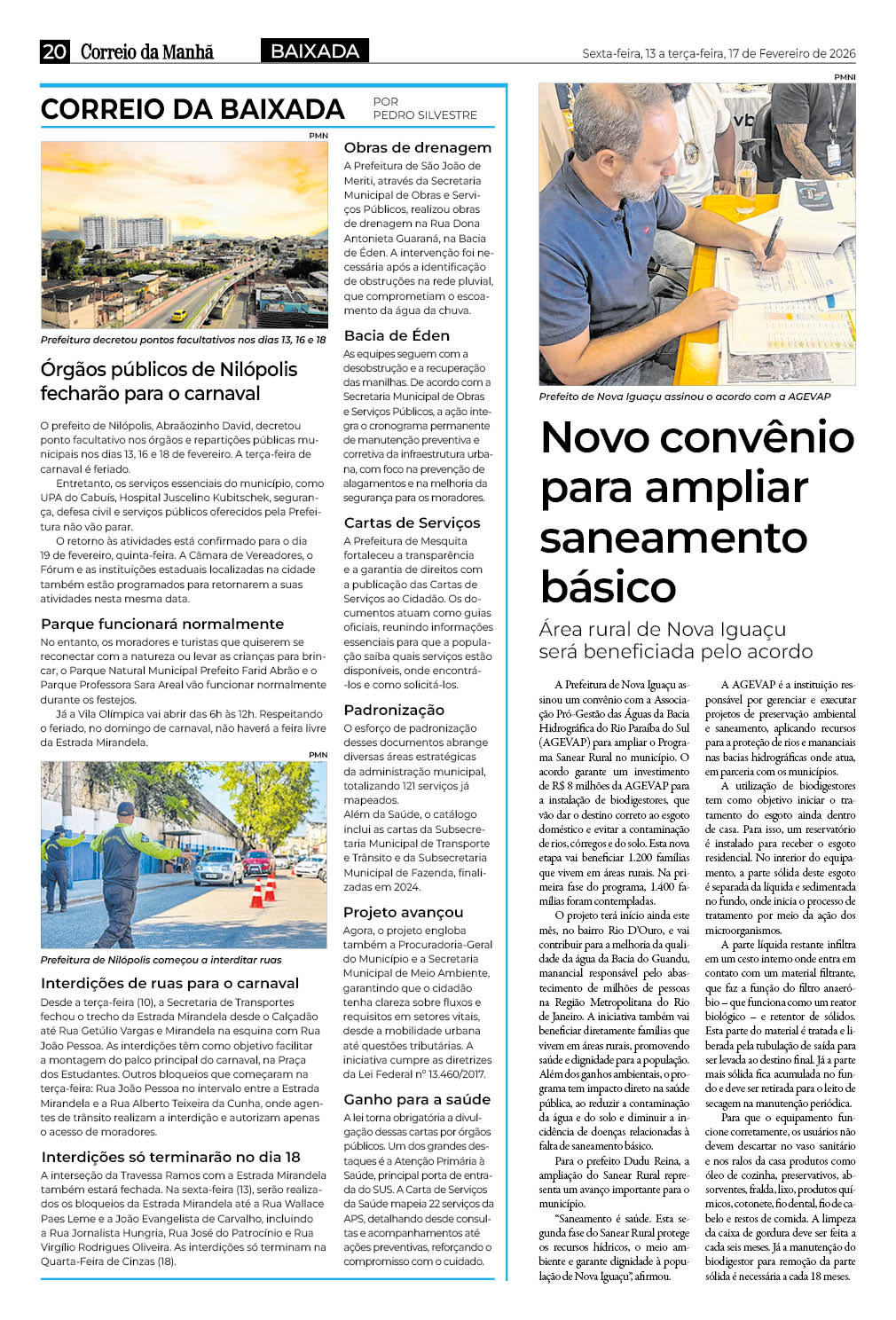 20 Correio da Manhã BAIXADA Sexta-feira, 13 a terça-feira, 17 de Fevereiro de 2026

CORREIO DA BAIXADA POR PEDRO SILVESTRE

PMN

Prefeitura decretou pontos facultativos nos dias 13, 16 e 18

Órgãos públicos de Nilópolis fecharão para o carnaval

O prefeito de Nilópolis, Abraãozinho David, decretou ponto facultativo nos órgãos e repartições públicas municipais nos dias 13, 16 e 18 de fevereiro. A terça-feira de carnaval é feriado.

Entretanto, os serviços essenciais do município, como UPA do Cabuís, Hospital Juscelino Kubitschek, segurança, defesa civil e serviços públicos oferecidos pela Prefeitura não vão parar.

O retorno às atividades está confirmado para o dia 19 de fevereiro, quinta-feira. A Câmara de Vereadores, o Fórum e as instituições estaduais localizadas na cidade também estão programados para retornarem a suas atividades nesta mesma data.

Parque funcionará normalmente

No entanto, os moradores e turistas que quiserem se reconectar com a natureza ou levar as crianças para brincar, o Parque Natural Municipal Prefeito Farid Abrão e o Parque Professora Sara Areal vão funcionar normalmente durante os festejos.

Já a Vila Olímpica vai abrir das 6h às 12h. Respeitando o feriado, no domingo de carnaval, não haverá a feira livre da Estrada Mirandela.

PMN

Prefeitura de Nilópolis começou a interditar ruas

Interdições de ruas para o carnaval

Desde a terça-feira (10), a Secretaria de Transportes fechou o trecho da Estrada Mirandela desde o Calçadão até Rua Getúlio Vargas e Mirandela na esquina com Rua João Pessoa. As interdições têm como objetivo facilitar a montagem do palco principal do carnaval, na Praça dos Estudantes. Outros bloqueios que começaram na terça-feira: Rua João Pessoa no intervalo entre a Estrada Mirandela e a Rua Alberto Teixeira da Cunha, onde agentes de trânsito realizam a interdição e autorizam apenas o acesso de moradores.

Interdições só terminarão no dia 18

A interseção da Travessa Ramos com a Estrada Mirandela também estará fechada. Na sexta-feira (13), serão realizados os bloqueios da Estrada Mirandela até a Rua Wallace Paes Leme e a João Evangelista de Carvalho, incluindo a Rua Jornalista Hungria, Rua José do Patrocínio e Rua Virgílio Rodrigues Oliveira. As interdições só terminam na Quarta-Feira de Cinzas (18).

Obras de drenagem

A Prefeitura de São João de Meriti, através da Secretaria Municipal de Obras e Serviços Públicos, realizou obras de drenagem na Rua Dona Antonieta Guaraná, na Bacia de Éden. A intervenção foi necessária após a identificação de obstruções na rede pluvial, que comprometiam o escoamento da água da chuva.

Bacia de Éden

As equipes seguem com a desobstrução e a recuperação das manilhas. De acordo com a Secretaria Municipal de Obras e Serviços Públicos, a ação integra o cronograma permanente de manutenção preventiva e corretiva da infraestrutura urbana, com foco na prevenção de alagamentos e na melhoria da segurança para os moradores.

Cartas de Serviços

A Prefeitura de Mesquita fortaleceu a transparência e a garantia de direitos com a publicação das Cartas de Serviços ao Cidadão. Os documentos atuam como guias oficiais, reunindo informações essenciais para que a população saiba quais serviços estão disponíveis, onde encontrá-los e como solicitá-los.

Padronização

O esforço de padronização desses documentos abrange diversas áreas estratégicas da administração municipal, totalizando 121 serviços já mapeados.
Além da Saúde, o catálogo inclui as cartas da Subsecretaria Municipal de Transporte e Trânsito e da Subsecretaria Municipal de Fazenda, finalizadas em 2024.

Projeto avançou

Agora, o projeto engloba também a Procuradoria-Geral do Município e a Secretaria Municipal de Meio Ambiente, garantindo que o cidadão tenha clareza sobre fluxos e requisitos em setores vitais, desde a mobilidade urbana até questões tributárias. A iniciativa cumpre as diretrizes da Lei Federal nº 13.460/2017.

Ganho para a saúde

A lei torna obrigatória a divulgação dessas cartas por órgãos públicos. Um dos grandes destaques é a Atenção Primária à Saúde, principal porta de entrada do SUS. A Carta de Serviços da Saúde mapeia 22 serviços da APS, detalhando desde consultas e acompanhamentos até ações preventivas, reforçando o compromisso com o cuidado.

PMNI

Prefeito de Nova Iguaçu assinou o acordo com a AGEVAP

Novo convênio para ampliar saneamento básico

Área rural de Nova Iguaçu será beneficiada pelo acordo

A Prefeitura de Nova Iguaçu assinou um convênio com a Associação Pró-Gestão das Águas da Bacia Hidrográfica do Rio Paraíba do Sul (AGEVAP) para ampliar o Programa Sanear Rural no município. O acordo garante um investimento de R$ 8 milhões da AGEVAP para a instalação de biodigestores, que vão dar o destino correto ao esgoto doméstico e evitar a contaminação de rios, córregos e do solo. Esta nova etapa vai beneficiar 1.200 famílias que vivem em áreas rurais. Na primeira fase do programa, 1.400 famílias foram contempladas.

O projeto terá início ainda este mês, no bairro Rio D'Ouro, e vai contribuir para a melhoria da qualidade da água da Bacia do Guandu, manancial responsável pelo abastecimento de milhões de pessoas na Região Metropolitana do Rio de Janeiro. A iniciativa também vai beneficiar diretamente famílias que vivem em áreas rurais, promovendo saúde e dignidade para a população. Além dos ganhos ambientais, o programa tem impacto direto na saúde pública, ao reduzir a contaminação da água e do solo e diminuir a incidência de doenças relacionadas à falta de saneamento básico.

Para o prefeito Dudu Reina, a ampliação do Sanear Rural representa um avanço importante para o município.

"Saneamento é saúde. Esta segunda fase do Sanear Rural protege os recursos hídricos, o meio ambiente e garante dignidade à população de Nova Iguaçu", afirmou.

A AGEVAP é a instituição responsável por gerenciar e executar projetos de preservação ambiental e saneamento, aplicando recursos para a proteção de rios e mananciais nas bacias hidrográficas onde atua, em parceria com os municípios.

A utilização de biodigestores tem como objetivo iniciar o tratamento do esgoto ainda dentro de casa. Para isso, um reservatório é instalado para receber o esgoto residencial. No interior do equipamento, a parte sólida deste esgoto é separada da líquida e sedimentada no fundo, onde inicia o processo de tratamento por meio da ação dos microorganismos.

A parte líquida restante infiltra em um cesto interno onde entra em contato com um material filtrante, que faz a função do filtro anaeróbio – que funciona como um reator biológico – e retentor de sólidos. Esta parte do material é tratada e liberada pela tubulação de saída para ser levada ao destino final. Já a parte mais sólida fica acumulada no fundo e deve ser retirada para o leito de secagem na manutenção periódica.

Para que o equipamento funcione corretamente, os usuários não devem descartar no vaso sanitário e nos ralos da casa produtos como óleo de cozinha, preservativos, absorventes, fralda, lixo, produtos químicos, cotonete, fio dental, fio de cabelo e restos de comida. A limpeza da caixa de gordura deve ser feita a cada seis meses. Já a manutenção do biodigestor para remoção da parte sólida é necessária a cada 18 meses.